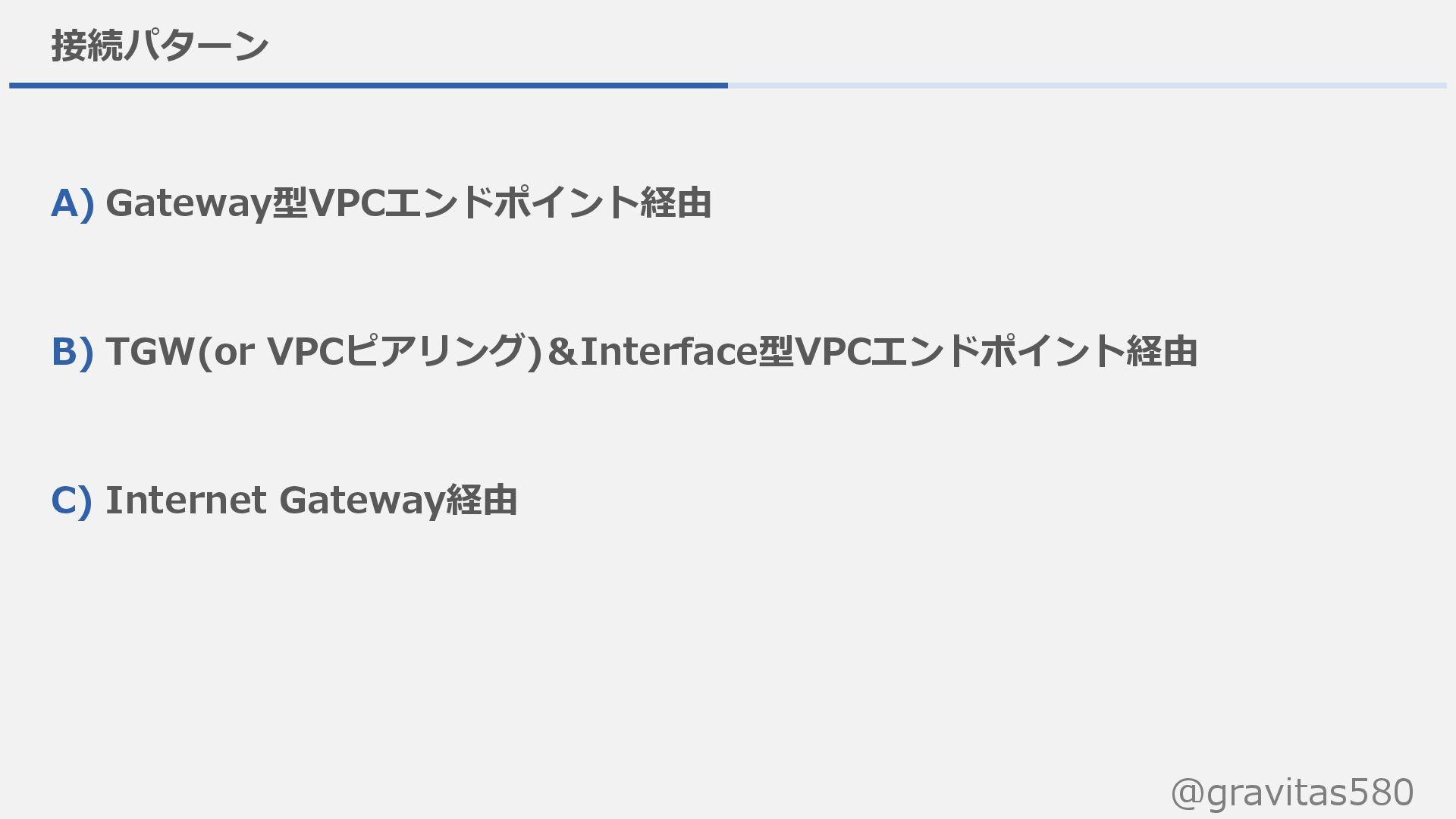 接続パターン

A) Gateway型VPCエンドポイント経由

B) TGW(or VPCピアリング)＆Interface型VPCエンドポイント経由

C) Internet Gateway経由

@gravitas580